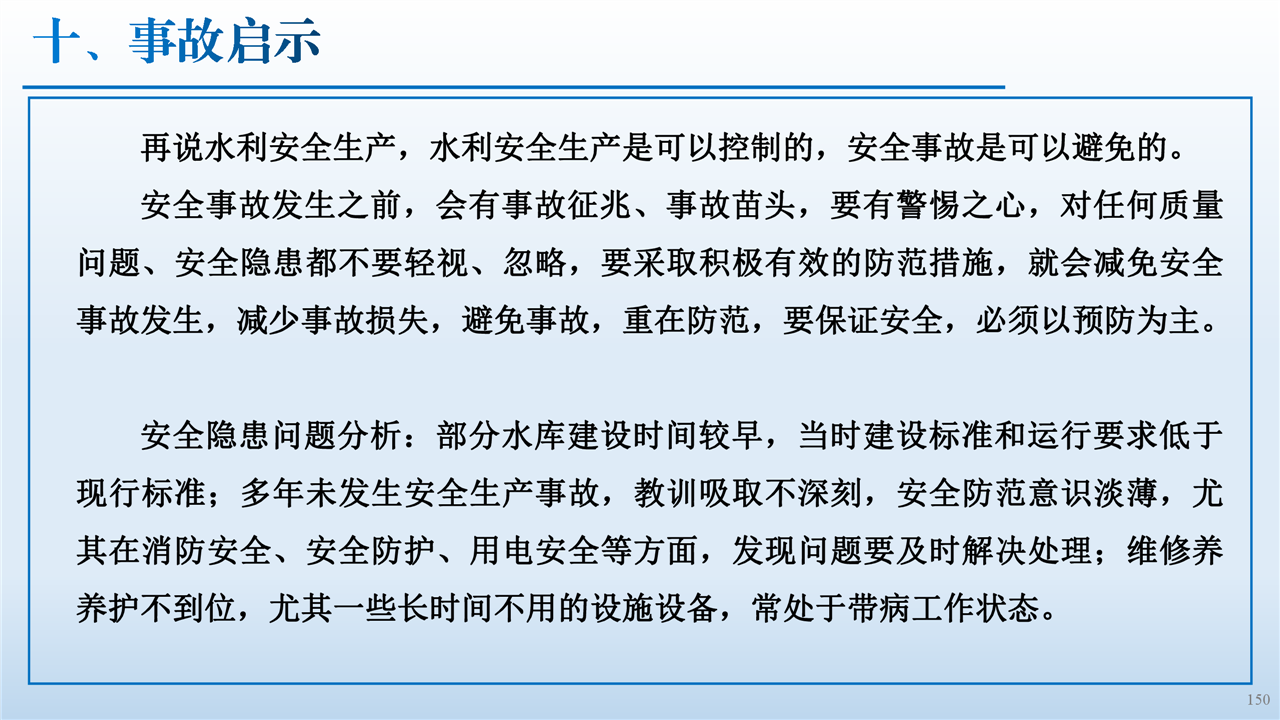 十、事故启示

再说水利安全生产，水利安全生产是可以控制的，安全事故是可以避免的。

安全事故发生之前，会有事故征兆、事故苗头，要有警惕之心，对任何质量问题、安全隐患都不要轻视、忽略，要采取积极有效的防范措施，就会减免安全事故发生，减少事故损失，避免事故，重在防范，要保证安全，必须以预防为主。

安全隐患问题分析：部分水库建设时间较早，当时建设标准和运行要求低于现行标准；多年未发生安全生产事故，教训吸取不深刻，安全防范意识淡薄，尤其在消防安全、安全防护、用电安全等方面，发现问题要及时解决处理；维修养养护不到位，尤其一些长时间不用的设施设备，常处于带病工作状态。

150